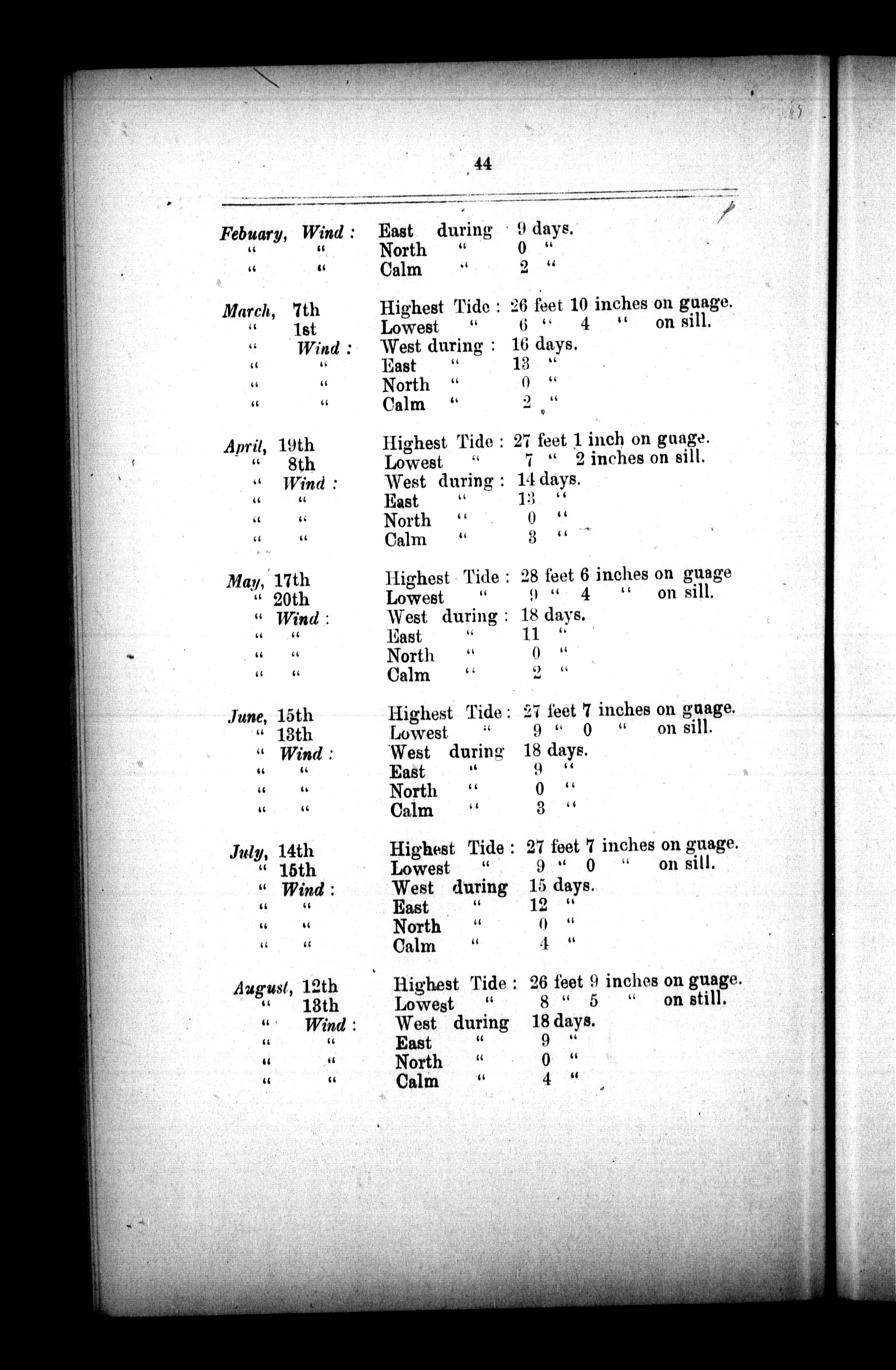 44

Febuary, Wind : East during 9 days.
" " North " 0 "
" " Calm " 2 "

March, 7th Highest Tide : 26 feet 10 inches on guage.
" 1st Lowest " 6 " 4 " on sill.
" Wind : West during : 16 days.
" " East " 13 "
" " North " 0 "
" " Calm " 2 "

April, 19th Highest Tide : 27 feet 1 inch on guage.
" 8th Lowest " 7 " 2 inches on sill.
" Wind : West during : 14 days.
" " East " 13 "
" " North " 0 "
" " Calm " 3 "

May, 17th Highest Tide : 28 feet 6 inches on guage
" 20th Lowest " 9 " 4 " on sill.
" Wind : West during : 18 days.
" " East " 11 "
" " North " 0 "
" " Calm " 2 "

June, 15th Highest Tide : 27 feet 7 inches on guage.
" 13th Lowest " 9 " 0 " on sill.
" Wind : West during 18 days.
" " East " 9 "
" " North " 0 "
" " Calm " 3 "

July, 14th Highest Tide : 27 feet 7 inches on guage.
" 15th Lowest " 9 " 0 " on sill.
" Wind : West during 15 days.
" " East " 12 "
" " North " 0 "
" " Calm " 4 "

August, 12th Highest Tide : 26 feet 9 inches on guage.
" 13th Lowest " 8 " 5 " on still.
" Wind : West during 18 days.
" " East " 9 "
" " North " 0 "
" " Calm " 4 "